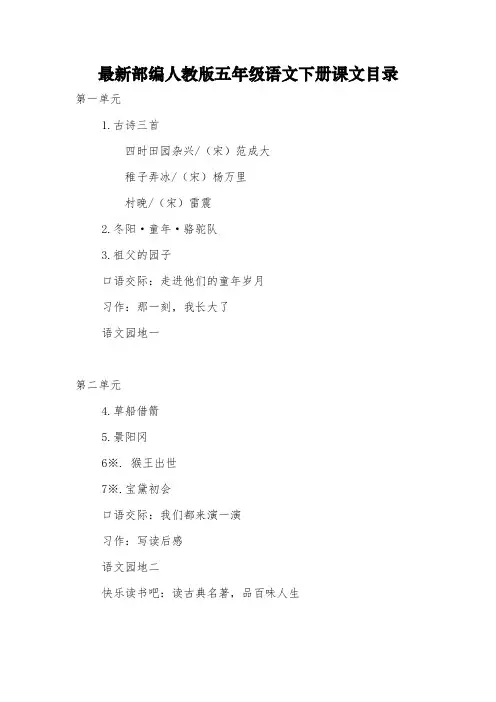 最新部编人教版五年级语文下册课文目录

第一单元

1.古诗三首

四时田园杂兴/（宋）范成大

稚子弄冰/（宋）杨万里

村晚/（宋）雷震

2.冬阳·童年·骆驼队

3.祖父的园子

口语交际：走进他们的童年岁月

习作：那一刻，我长大了

语文园地一

第二单元

4.草船借箭

5.景阳冈

6※. 猴王出世

7※.宝黛初会

口语交际：我们都来演一演

习作：写读后感

语文园地二

快乐读书吧：读古典名著，品百味人生